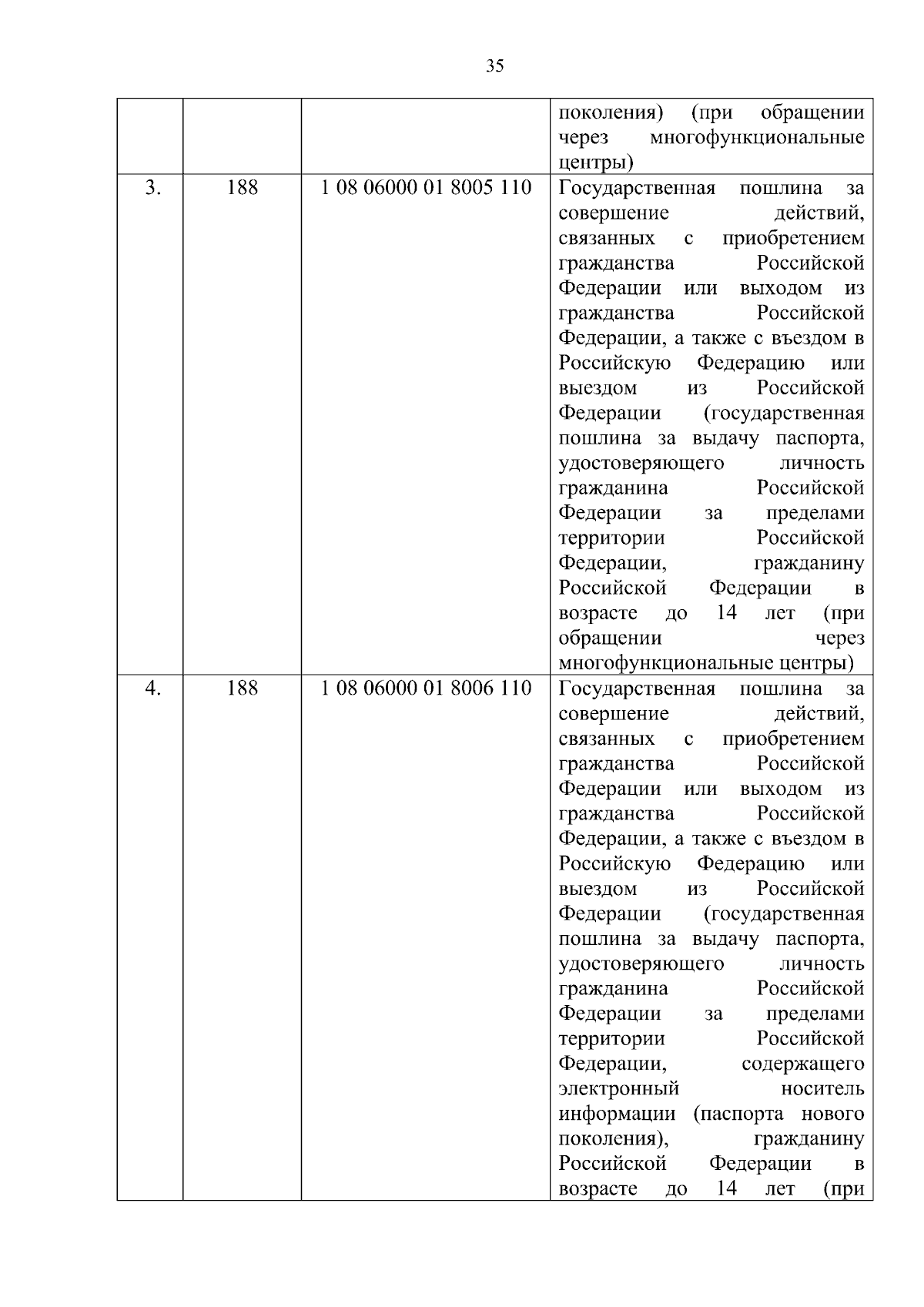 35

| | | | |
|---|---|---|---|
| | | | поколения) (при обращении через многофункциональные центры) |
| 3. | 188 | 1 08 06000 01 8005 110 | Государственная пошлина за совершение действий, связанных с приобретением гражданства Российской Федерации или выходом из гражданства Российской Федерации, а также с въездом в Российскую Федерацию или выездом из Российской Федерации (государственная пошлина за выдачу паспорта, удостоверяющего личность гражданина Российской Федерации за пределами территории Российской Федерации, гражданину Российской Федерации в возрасте до 14 лет (при обращении через многофункциональные центры) |
| 4. | 188 | 1 08 06000 01 8006 110 | Государственная пошлина за совершение действий, связанных с приобретением гражданства Российской Федерации или выходом из гражданства Российской Федерации, а также с въездом в Российскую Федерацию или выездом из Российской Федерации (государственная пошлина за выдачу паспорта, удостоверяющего личность гражданина Российской Федерации за пределами территории Российской Федерации, содержащего электронный носитель информации (паспорта нового поколения), гражданину Российской Федерации в возрасте до 14 лет (при |